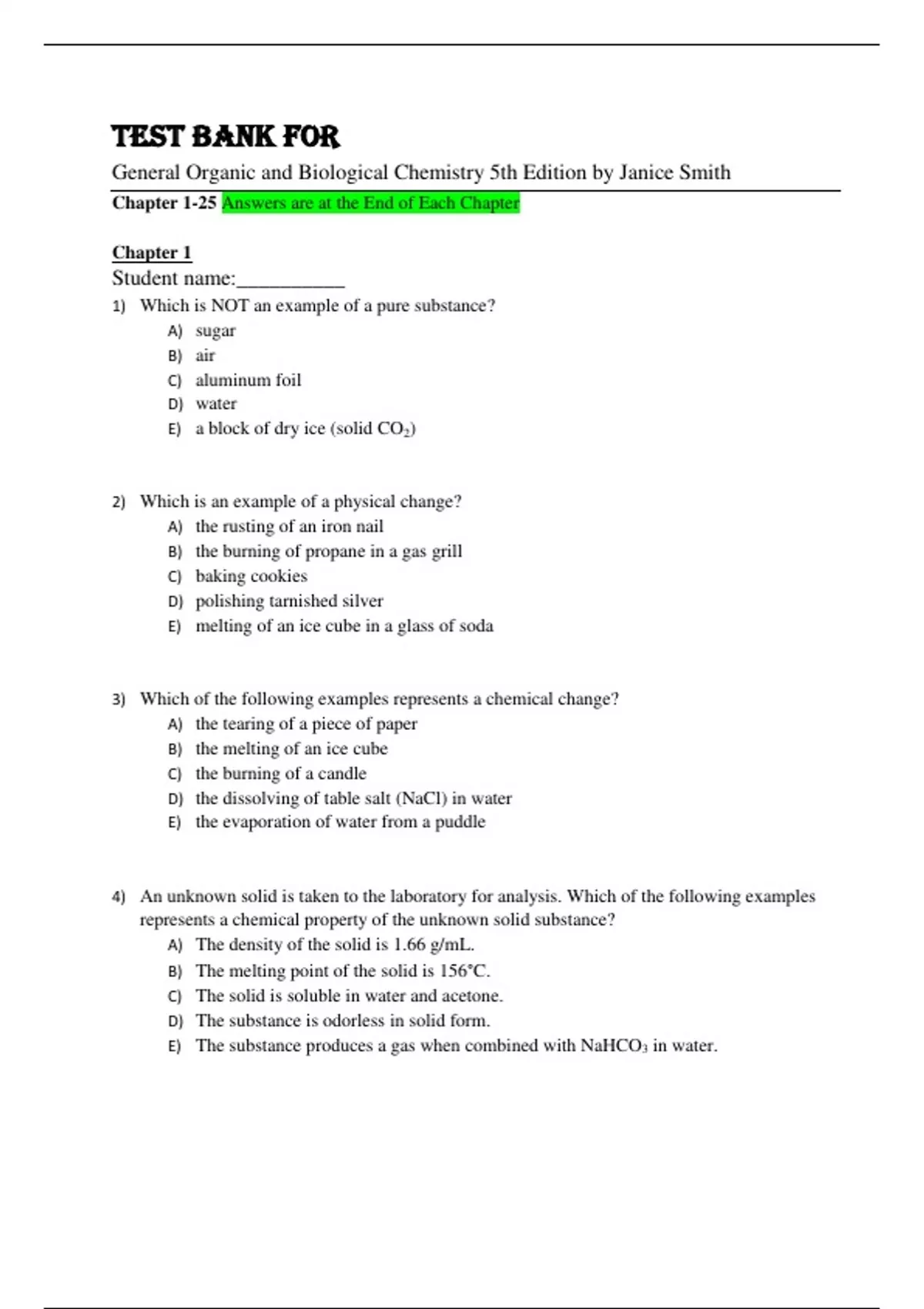 TEST BANK FOR

General Organic and Biological Chemistry 5th Edition by Janice Smith

Chapter 1-25 Answers are at the End of Each Chapter

Chapter 1

Student name:__________

1) Which is NOT an example of a pure substance?
A) sugar
B) air
C) aluminum foil
D) water
E) a block of dry ice (solid $CO_2$)

2) Which is an example of a physical change?
A) the rusting of an iron nail
B) the burning of propane in a gas grill
C) baking cookies
D) polishing tarnished silver
E) melting of an ice cube in a glass of soda

3) Which of the following examples represents a chemical change?
A) the tearing of a piece of paper
B) the melting of an ice cube
C) the burning of a candle
D) the dissolving of table salt (NaCl) in water
E) the evaporation of water from a puddle

4) An unknown solid is taken to the laboratory for analysis. Which of the following examples represents a chemical property of the unknown solid substance?
A) The density of the solid is 1.66 g/mL.
B) The melting point of the solid is 156°C.
C) The solid is soluble in water and acetone.
D) The substance is odorless in solid form.
E) The substance produces a gas when combined with $NaHCO_3$ in water.